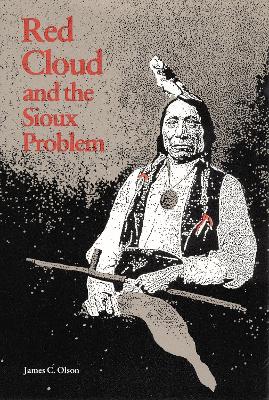 Red Cloud and the Sioux Problem

James C. Olson